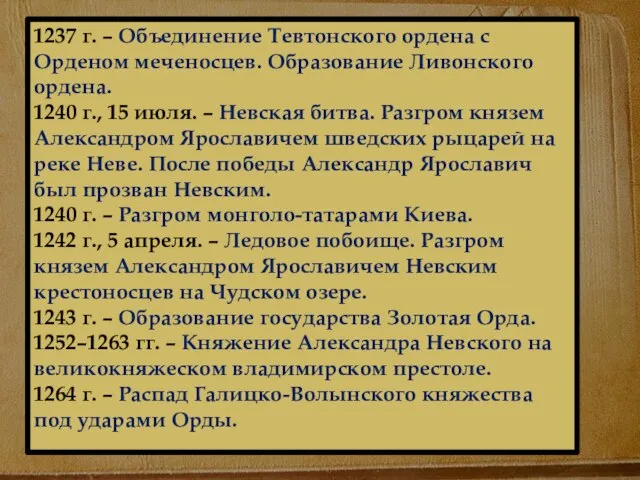 1237 г. – Объединение Тевтонского ордена с Орденом меченосцев. Образование Ливонского ордена.
1240 г., 15 июля. – Невская битва. Разгром князем Александром Ярославичем шведских рыцарей на реке Неве. После победы Александр Ярославич был прозван Невским.
1240 г. – Разгром монголо-татарами Киева.
1242 г., 5 апреля. – Ледовое побоище. Разгром князем Александром Ярославичем Невским крестоносцев на Чудском озере.
1243 г. – Образование государства Золотая Орда.
1252–1263 гг. – Княжение Александра Невского на великокняжеском владимирском престоле.
1264 г. – Распад Галицко-Волынского княжества под ударами Орды.